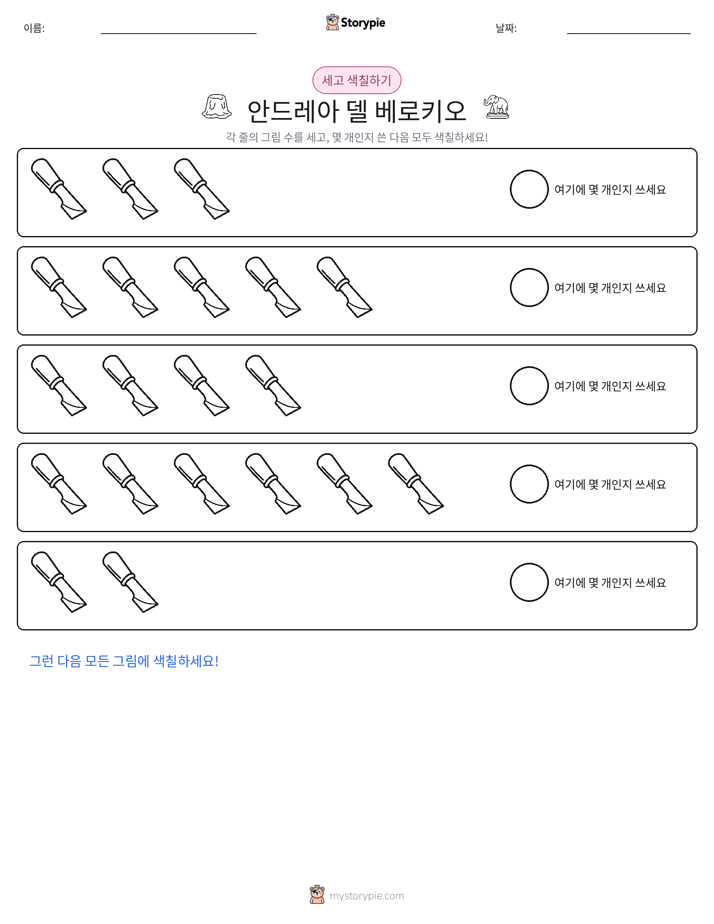 이름: ____ Storypie 날짜: ____

세고 색칠하기

안드레아 델 베로키오

각 줄의 그림 수를 세고, 몇 개인지 쓴 다음 모두 색칠하세요!

여기에 몇 개인지 쓰세요

여기에 몇 개인지 쓰세요

여기에 몇 개인지 쓰세요

여기에 몇 개인지 쓰세요

여기에 몇 개인지 쓰세요

그런 다음 모든 그림에 색칠하세요!

mystorypie.com